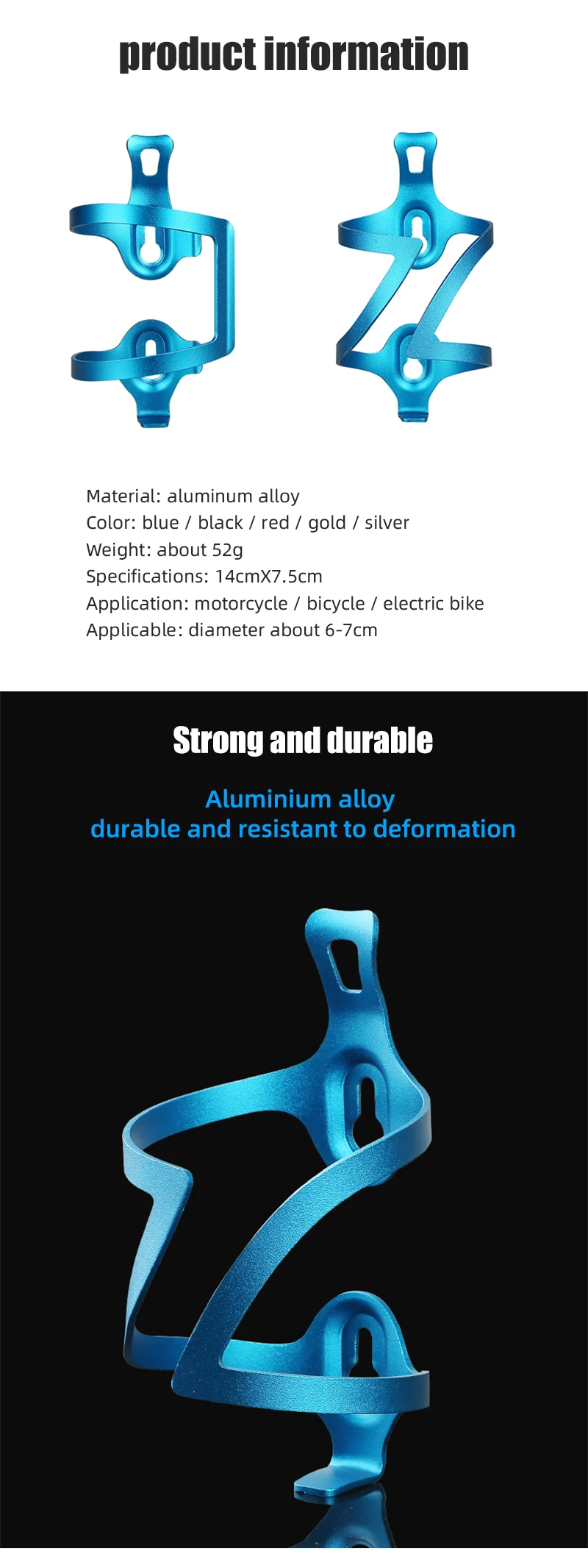 product information

Material: aluminum alloy
Color: blue / black / red / gold / silver
Weight: about 52g
Specifications: 14cmX7.5cm
Application: motorcycle / bicycle / electric bike
Applicable: diameter about 6-7cm

Strong and durable

Aluminium alloy
durable and resistant to deformation